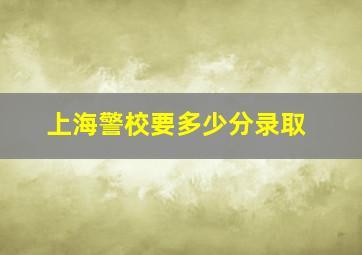 上海警校要多少分录取